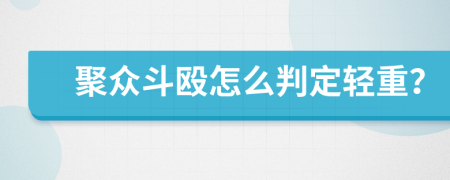 聚众斗殴怎么判定轻重?